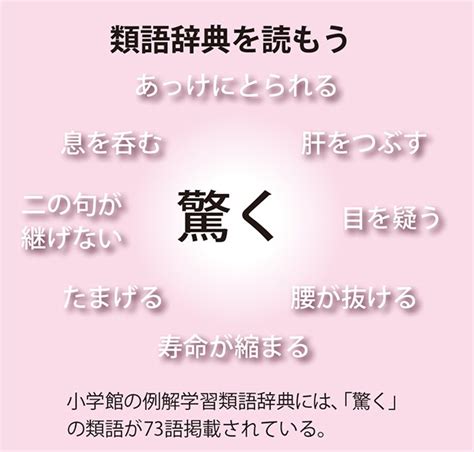 類語辞典を読もう

あっけにとられる

息を呑む

肝をつぶす

二の句が継げない

驚く

目を疑う

たまげる

腰が抜ける

寿命が縮まる

小学館の例解学習類語辞典には、「驚く」の類語が73語掲載されている。